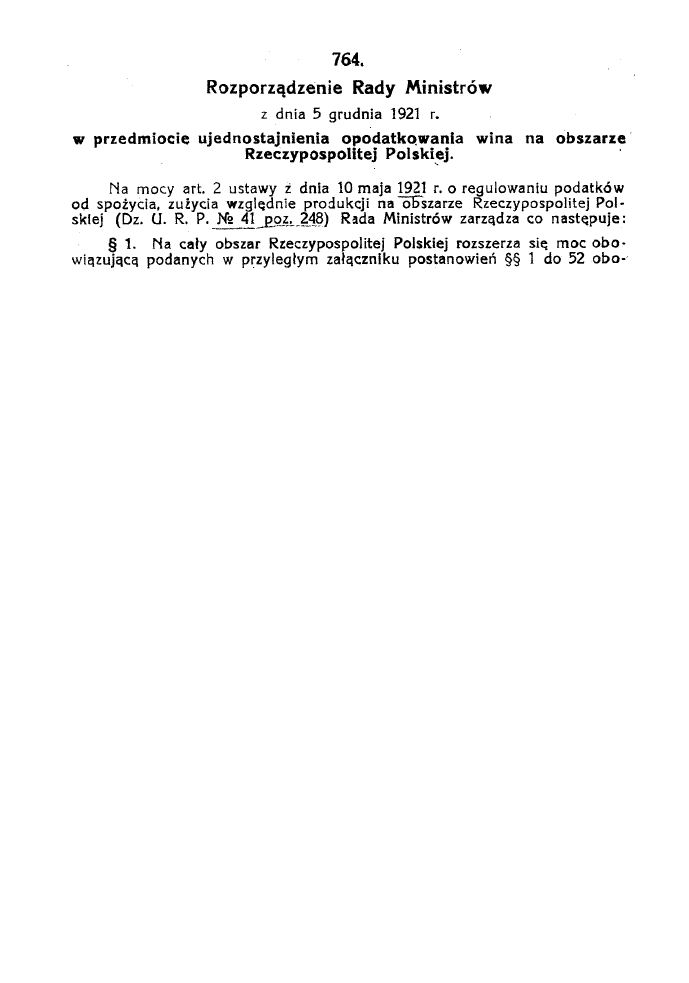 764.

Rozporządzenie Rady Ministrów

z dnia 5 grudnia 1921 r.

w przedmiocie ujednostajnienia opodatkowania wina na obszarze Rzeczypospolitej Polskiej.

Na mocy art. 2 ustawy z dnia 10 maja 1921 r. o regulowaniu podatków od spożycia, zużycia względnie produkcji na obszarze Rzeczypospolitej Polskiej (Dz. U. R. P. № 41 poz. 248) Rada Ministrów zarządza co następuje:

§ 1. Na cały obszar Rzeczypospolitej Polskiej rozszerza się moc obowiązującą podanych w przyległym załączniku postanowień §§ 1 do 52 obo-